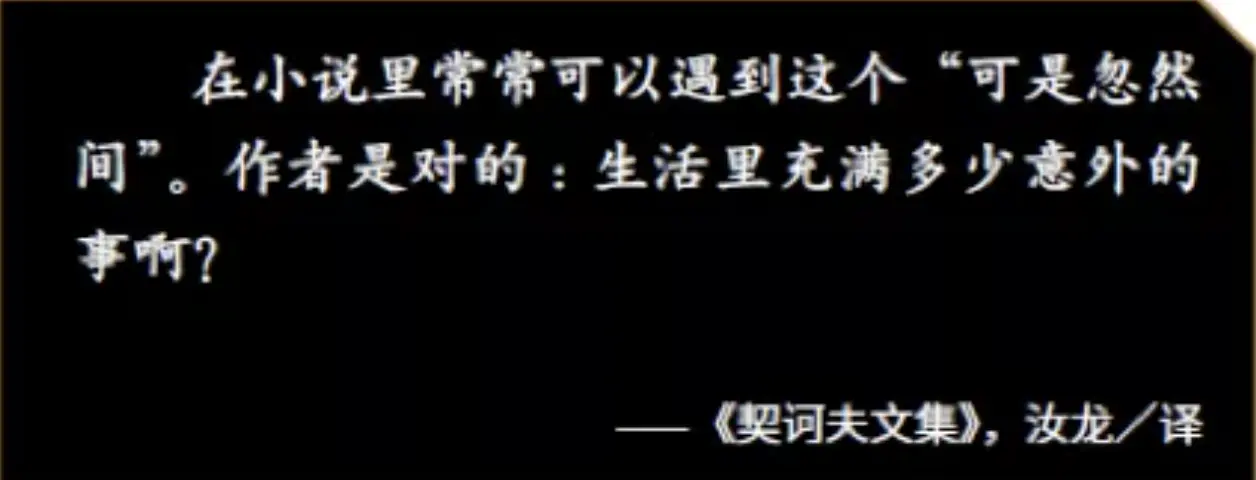 在小说里常常可以遇到这个“可是忽然间”。作者是对的：生活里充满多少意外的事啊？

——《契诃夫文集》，汝龙／译